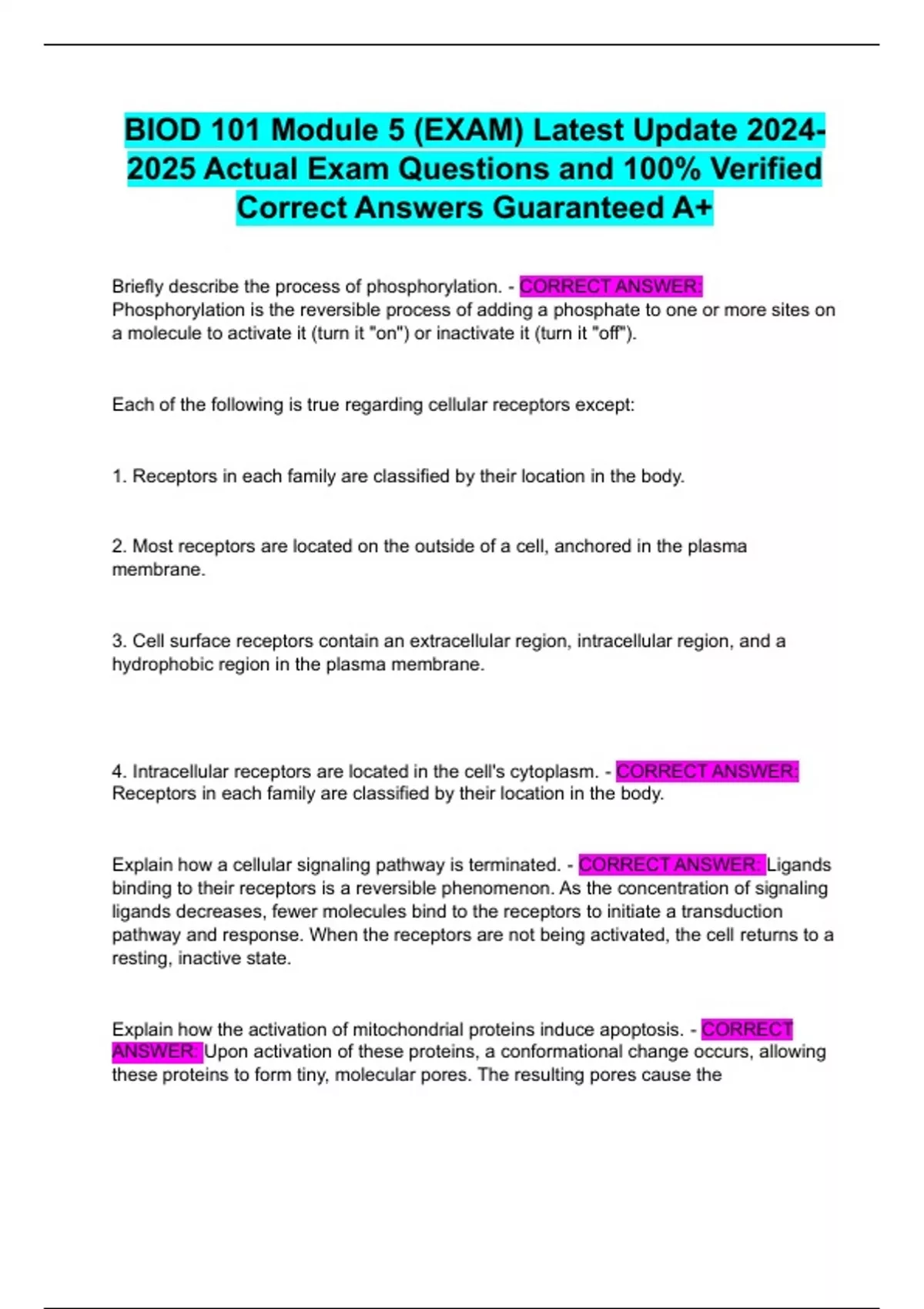 BIOD 101 Module 5 (EXAM) Latest Update 2024-2025 Actual Exam Questions and 100% Verified Correct Answers Guaranteed A+

Briefly describe the process of phosphorylation. - CORRECT ANSWER: Phosphorylation is the reversible process of adding a phosphate to one or more sites on a molecule to activate it (turn it "on") or inactivate it (turn it "off").

Each of the following is true regarding cellular receptors except:

1. Receptors in each family are classified by their location in the body.

2. Most receptors are located on the outside of a cell, anchored in the plasma membrane.

3. Cell surface receptors contain an extracellular region, intracellular region, and a hydrophobic region in the plasma membrane.

4. Intracellular receptors are located in the cell's cytoplasm. - CORRECT ANSWER: Receptors in each family are classified by their location in the body.

Explain how a cellular signaling pathway is terminated. - CORRECT ANSWER: Ligands binding to their receptors is a reversible phenomenon. As the concentration of signaling ligands decreases, fewer molecules bind to the receptors to initiate a transduction pathway and response. When the receptors are not being activated, the cell returns to a resting, inactive state.

Explain how the activation of mitochondrial proteins induce apoptosis. - CORRECT ANSWER: Upon activation of these proteins, a conformational change occurs, allowing these proteins to form tiny, molecular pores. The resulting pores cause the